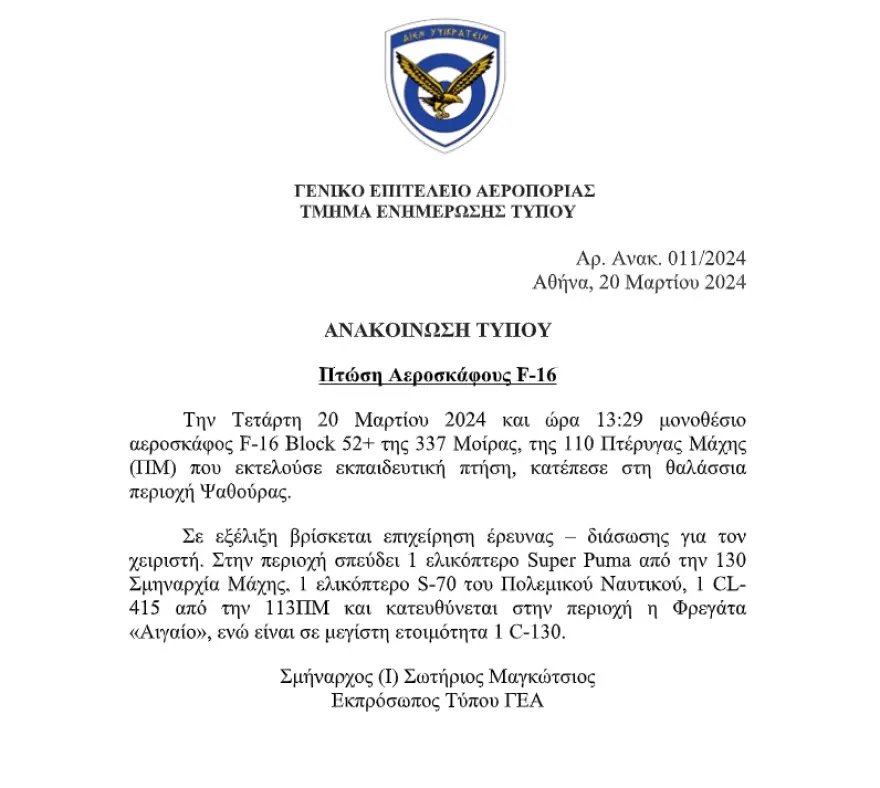 ΑΙΕΝ ΥΨΙΚΡΑΤΕΙΝ

ΓΕΝΙΚΟ ΕΠΙΤΕΛΕΙΟ ΑΕΡΟΠΟΡΙΑΣ
ΤΜΗΜΑ ΕΝΗΜΕΡΩΣΗΣ ΤΥΠΟΥ

Αρ. Ανακ. 011/2024
Αθήνα, 20 Μαρτίου 2024

ΑΝΑΚΟΙΝΩΣΗ ΤΥΠΟΥ

Πτώση Αεροσκάφους F-16

Την Τετάρτη 20 Μαρτίου 2024 και ώρα 13:29 μονοθέσιο αεροσκάφος F-16 Block 52+ της 337 Μοίρας, της 110 Πτέρυγας Μάχης (ΠΜ) που εκτελούσε εκπαιδευτική πτήση, κατέπεσε στη θαλάσσια περιοχή Ψαθούρας.

Σε εξέλιξη βρίσκεται επιχείρηση έρευνας – διάσωσης για τον χειριστή. Στην περιοχή σπεύδει 1 ελικόπτερο Super Puma από την 130 Σμηναρχία Μάχης, 1 ελικόπτερο S-70 του Πολεμικού Ναυτικού, 1 CL-415 από την 113ΠΜ και κατευθύνεται στην περιοχή η Φρεγάτα «Αιγαίο», ενώ είναι σε μεγίστη ετοιμότητα 1 C-130.

Σμήναρχος (Ι) Σωτήριος Μαγκώτσιος
Εκπρόσωπος Τύπου ΓΕΑ